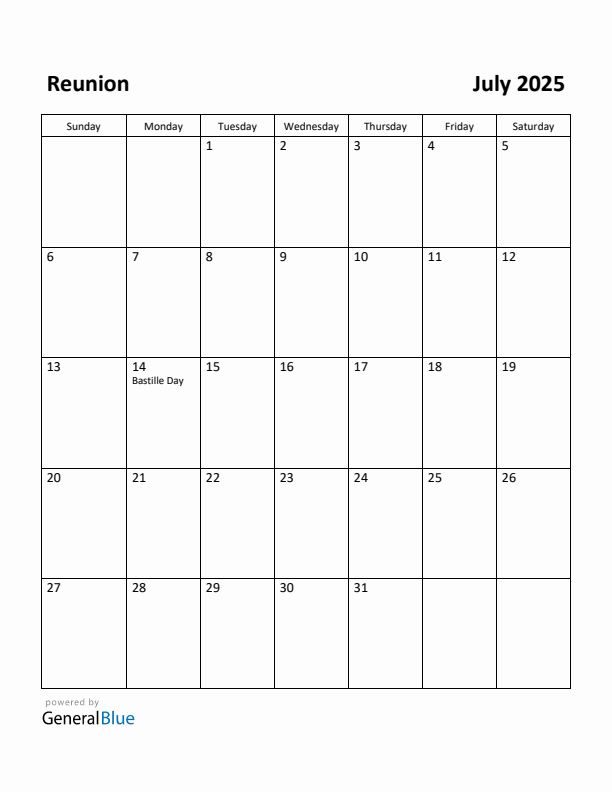 Reunion

July 2025

| Sunday | Monday | Tuesday | Wednesday | Thursday | Friday | Saturday |
|---|---|---|---|---|---|---|
| | | 1 | 2 | 3 | 4 | 5 |
| 6 | 7 | 8 | 9 | 10 | 11 | 12 |
| 13 | 14 Bastille Day | 15 | 16 | 17 | 18 | 19 |
| 20 | 21 | 22 | 23 | 24 | 25 | 26 |
| 27 | 28 | 29 | 30 | 31 | | |

powered by
GeneralBlue